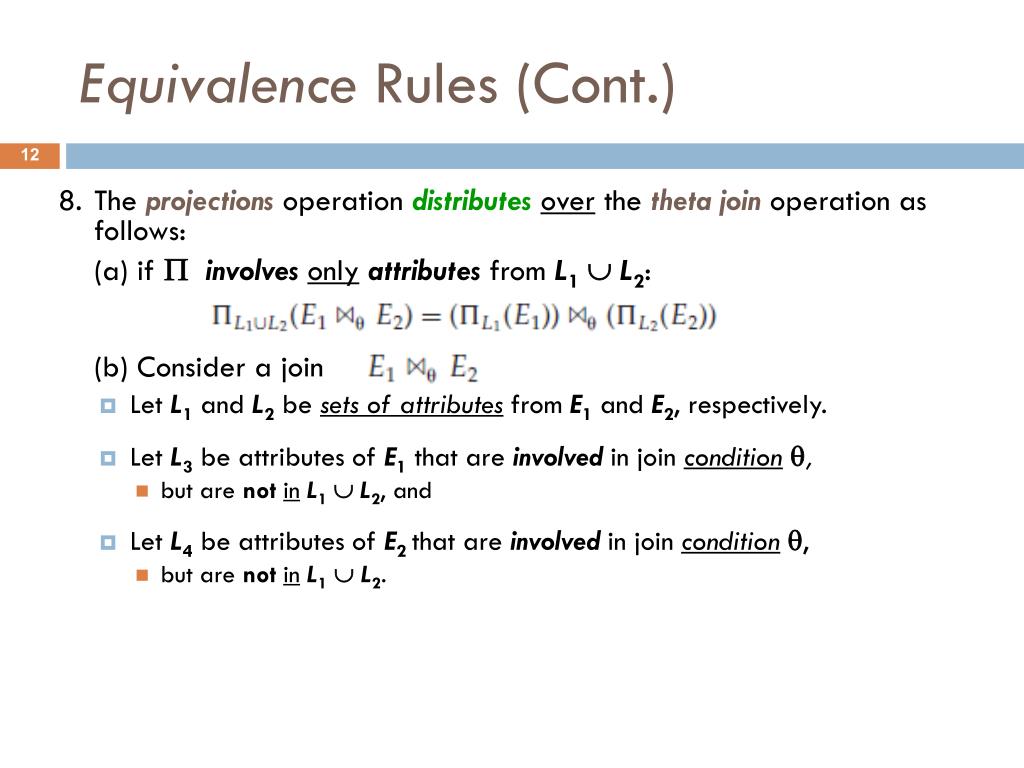 Equivalence Rules (Cont.)

12

8. The projections operation distributes over the theta join operation as follows:

(a) if $\Pi$ involves only attributes from $L_1 \cup L_2$:

$\Pi_{L_1 \cup L_2}(E_1 \bowtie_\theta E_2) = (\Pi_{L_1}(E_1)) \bowtie_\theta (\Pi_{L_2}(E_2))$

(b) Consider a join $E_1 \bowtie_\theta E_2$

Let $L_1$ and $L_2$ be sets of attributes from $E_1$ and $E_2$, respectively.

Let $L_3$ be attributes of $E_1$ that are involved in join condition $\theta$,

but are not in $L_1 \cup L_2$, and

Let $L_4$ be attributes of $E_2$ that are involved in join condition $\theta$,

but are not in $L_1 \cup L_2$.